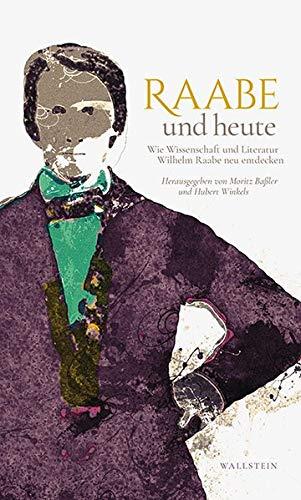 RAABE
und heute

Wie Wissenschaft und Literatur Wilhelm Raabe neu entdecken

Herausgegeben von Moritz Baßler und Hubert Winkels

WALLSTEIN